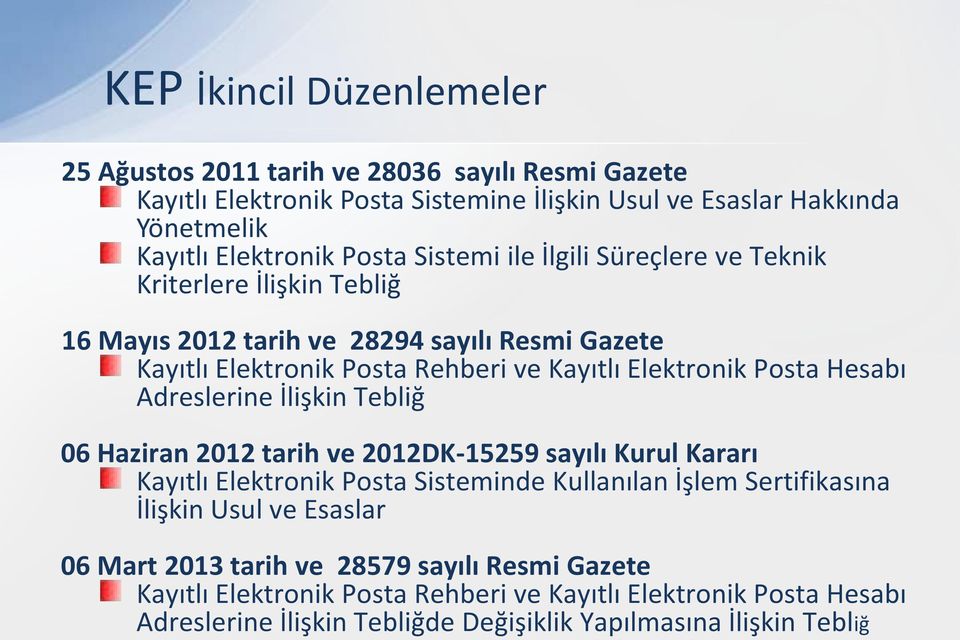 KEP İkincil Düzenlemeler

25 Ağustos 2011 tarih ve 28036 sayılı Resmi Gazete
Kayıtlı Elektronik Posta Sistemine İlişkin Usul ve Esaslar Hakkında Yönetmelik
Kayıtlı Elektronik Posta Sistemi ile İlgili Süreçlere ve Teknik Kriterlere İlişkin Tebliğ

16 Mayıs 2012 tarih ve 28294 sayılı Resmi Gazete
Kayıtlı Elektronik Posta Rehberi ve Kayıtlı Elektronik Posta Hesabı Adreslerine İlişkin Tebliğ

06 Haziran 2012 tarih ve 2012DK-15259 sayılı Kurul Kararı
Kayıtlı Elektronik Posta Sisteminde Kullanılan İşlem Sertifikasına İlişkin Usul ve Esaslar

06 Mart 2013 tarih ve 28579 sayılı Resmi Gazete
Kayıtlı Elektronik Posta Rehberi ve Kayıtlı Elektronik Posta Hesabı Adreslerine İlişkin Tebliğde Değişiklik Yapılmasına İlişkin Tebliğ